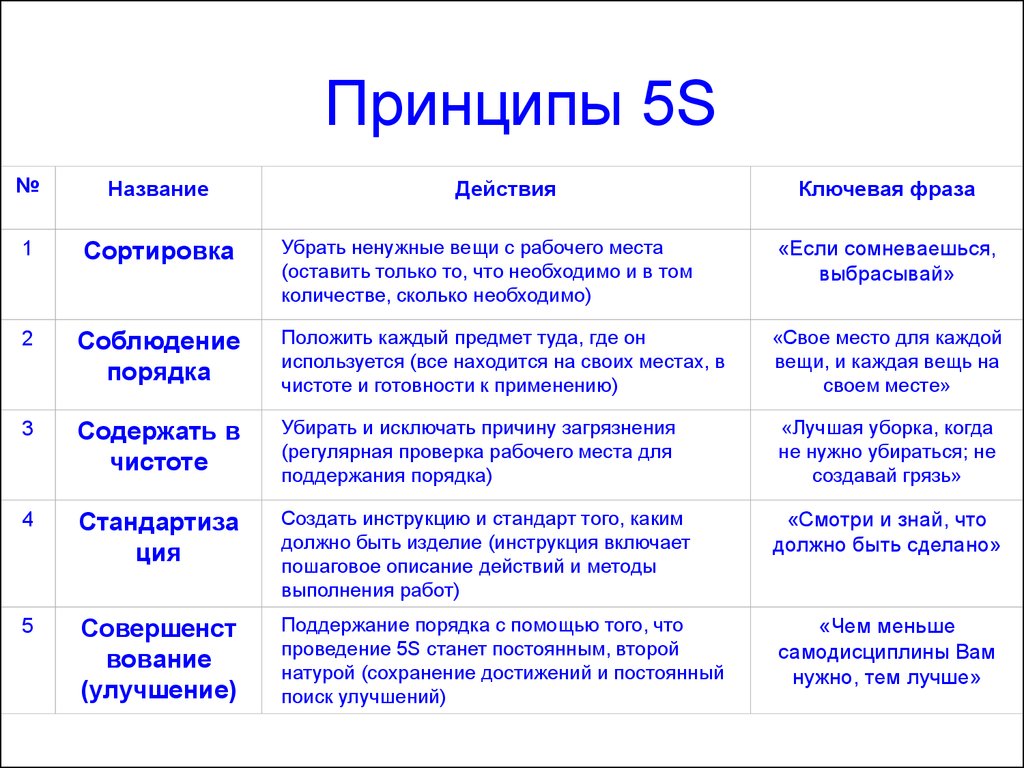 Принципы 5S

| № | Название | Действия | Ключевая фраза |
|---|---|---|---|
| 1 | Сортировка | Убрать ненужные вещи с рабочего места (оставить только то, что необходимо и в том количестве, сколько необходимо) | «Если сомневаешься, выбрасывай» |
| 2 | Соблюдение порядка | Положить каждый предмет туда, где он используется (все находится на своих местах, в чистоте и готовности к применению) | «Свое место для каждой вещи, и каждая вещь на своем месте» |
| 3 | Содержать в чистоте | Убирать и исключать причину загрязнения (регулярная проверка рабочего места для поддержания порядка) | «Лучшая уборка, когда не нужно убираться; не создавай грязь» |
| 4 | Стандартизация | Создать инструкцию и стандарт того, каким должно быть изделие (инструкция включает пошаговое описание действий и методы выполнения работ) | «Смотри и знай, что должно быть сделано» |
| 5 | Совершенствование (улучшение) | Поддержание порядка с помощью того, что проведение 5S станет постоянным, второй натурой (сохранение достижений и постоянный поиск улучшений) | «Чем меньше самодисциплины Вам нужно, тем лучше» |